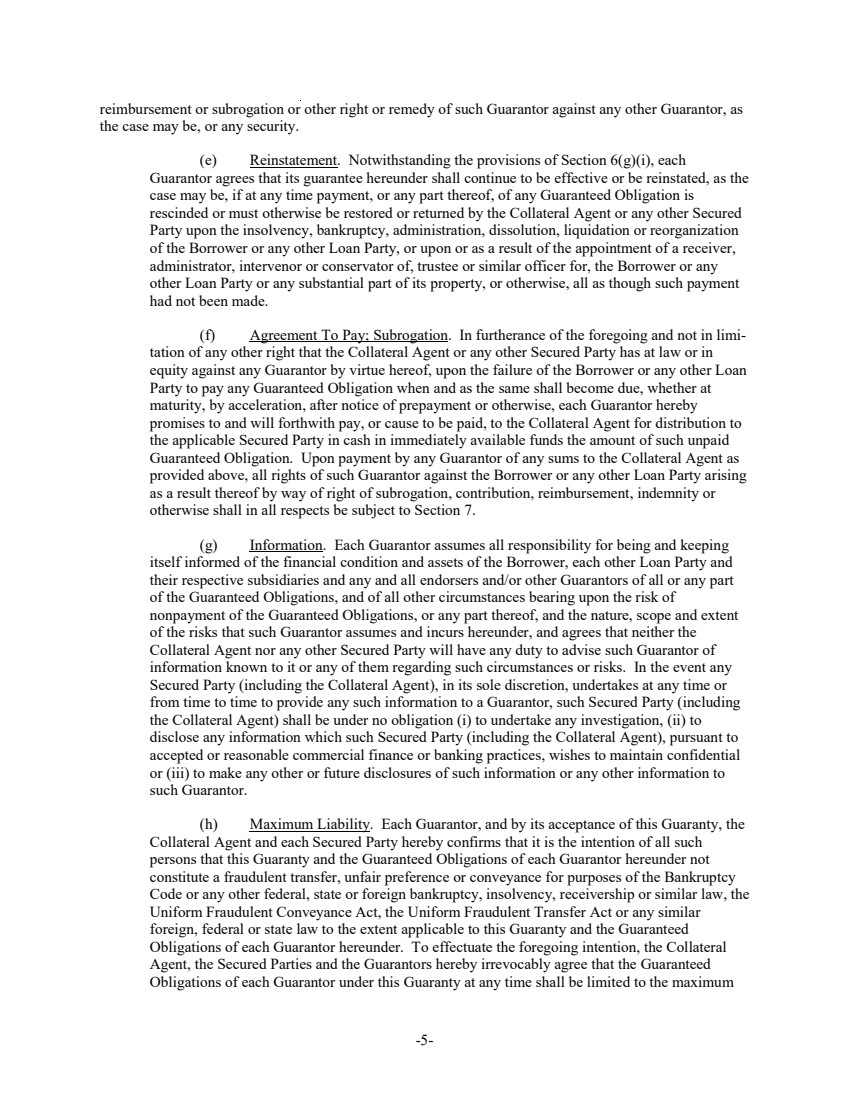 reimbursement or subrogation or other right or remedy of such Guarantor against any other Guarantor, as the case may be, or any security.

(e) Reinstatement. Notwithstanding the provisions of Section 6(g)(i), each Guarantor agrees that its guarantee hereunder shall continue to be effective or be reinstated, as the case may be, if at any time payment, or any part thereof, of any Guaranteed Obligation is rescinded or must otherwise be restored or returned by the Collateral Agent or any other Secured Party upon the insolvency, bankruptcy, administration, dissolution, liquidation or reorganization of the Borrower or any other Loan Party, or upon or as a result of the appointment of a receiver, administrator, intervenor or conservator of, trustee or similar officer for, the Borrower or any other Loan Party or any substantial part of its property, or otherwise, all as though such payment had not been made.

(f) Agreement To Pay; Subrogation. In furtherance of the foregoing and not in limitation of any other right that the Collateral Agent or any other Secured Party has at law or in equity against any Guarantor by virtue hereof, upon the failure of the Borrower or any other Loan Party to pay any Guaranteed Obligation when and as the same shall become due, whether at maturity, by acceleration, after notice of prepayment or otherwise, each Guarantor hereby promises to and will forthwith pay, or cause to be paid, to the Collateral Agent for distribution to the applicable Secured Party in cash in immediately available funds the amount of such unpaid Guaranteed Obligation. Upon payment by any Guarantor of any sums to the Collateral Agent as provided above, all rights of such Guarantor against the Borrower or any other Loan Party arising as a result thereof by way of right of subrogation, contribution, reimbursement, indemnity or otherwise shall in all respects be subject to Section 7.

(g) Information. Each Guarantor assumes all responsibility for being and keeping itself informed of the financial condition and assets of the Borrower, each other Loan Party and their respective subsidiaries and any and all endorsers and/or other Guarantors of all or any part of the Guaranteed Obligations, and of all other circumstances bearing upon the risk of nonpayment of the Guaranteed Obligations, or any part thereof, and the nature, scope and extent of the risks that such Guarantor assumes and incurs hereunder, and agrees that neither the Collateral Agent nor any other Secured Party will have any duty to advise such Guarantor of information known to it or any of them regarding such circumstances or risks. In the event any Secured Party (including the Collateral Agent), in its sole discretion, undertakes at any time or from time to time to provide any such information to a Guarantor, such Secured Party (including the Collateral Agent) shall be under no obligation (i) to undertake any investigation, (ii) to disclose any information which such Secured Party (including the Collateral Agent), pursuant to accepted or reasonable commercial finance or banking practices, wishes to maintain confidential or (iii) to make any other or future disclosures of such information or any other information to such Guarantor.

(h) Maximum Liability. Each Guarantor, and by its acceptance of this Guaranty, the Collateral Agent and each Secured Party hereby confirms that it is the intention of all such persons that this Guaranty and the Guaranteed Obligations of each Guarantor hereunder not constitute a fraudulent transfer, unfair preference or conveyance for purposes of the Bankruptcy Code or any other federal, state or foreign bankruptcy, insolvency, receivership or similar law, the Uniform Fraudulent Conveyance Act, the Uniform Fraudulent Transfer Act or any similar foreign, federal or state law to the extent applicable to this Guaranty and the Guaranteed Obligations of each Guarantor hereunder. To effectuate the foregoing intention, the Collateral Agent, the Secured Parties and the Guarantors hereby irrevocably agree that the Guaranteed Obligations of each Guarantor under this Guaranty at any time shall be limited to the maximum

-5-